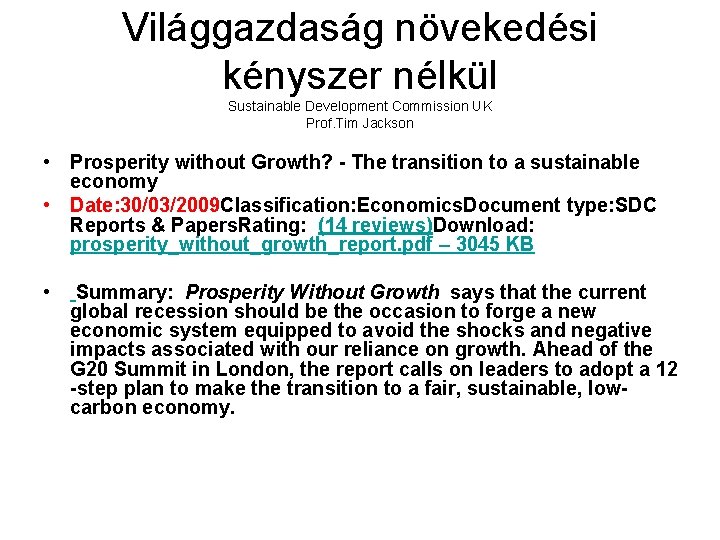 Világgazdaság növekedési kényszer nélkül
Sustainable Development Commission UK
Prof.Tim Jackson

• Prosperity without Growth? - The transition to a sustainable economy
• Date:30/03/2009Classification:EconomicsDocument type:SDC Reports & PapersRating: (14 reviews)Download: prosperity_without_growth_report.pdf – 3045 KB

• Summary: Prosperity Without Growth says that the current global recession should be the occasion to forge a new economic system equipped to avoid the shocks and negative impacts associated with our reliance on growth. Ahead of the G20 Summit in London, the report calls on leaders to adopt a 12 -step plan to make the transition to a fair, sustainable, low-carbon economy.